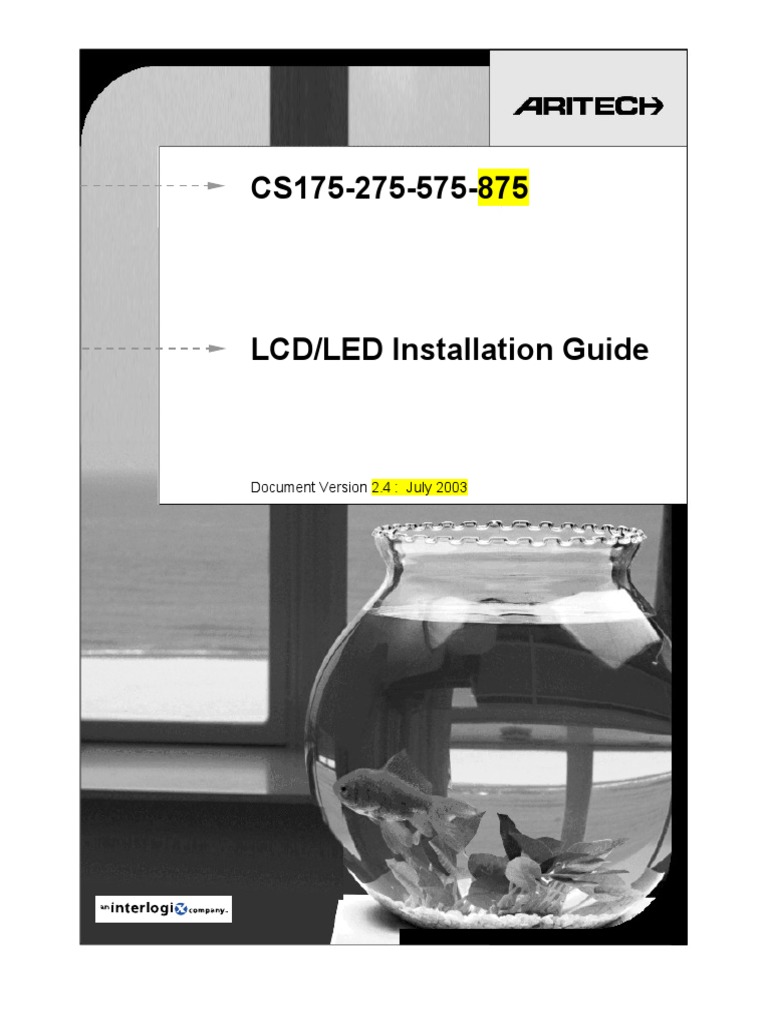 ARITECH

CS175-275-575-875

LCD/LED Installation Guide

Document Version 2.4 : July 2003

an interlogix company.